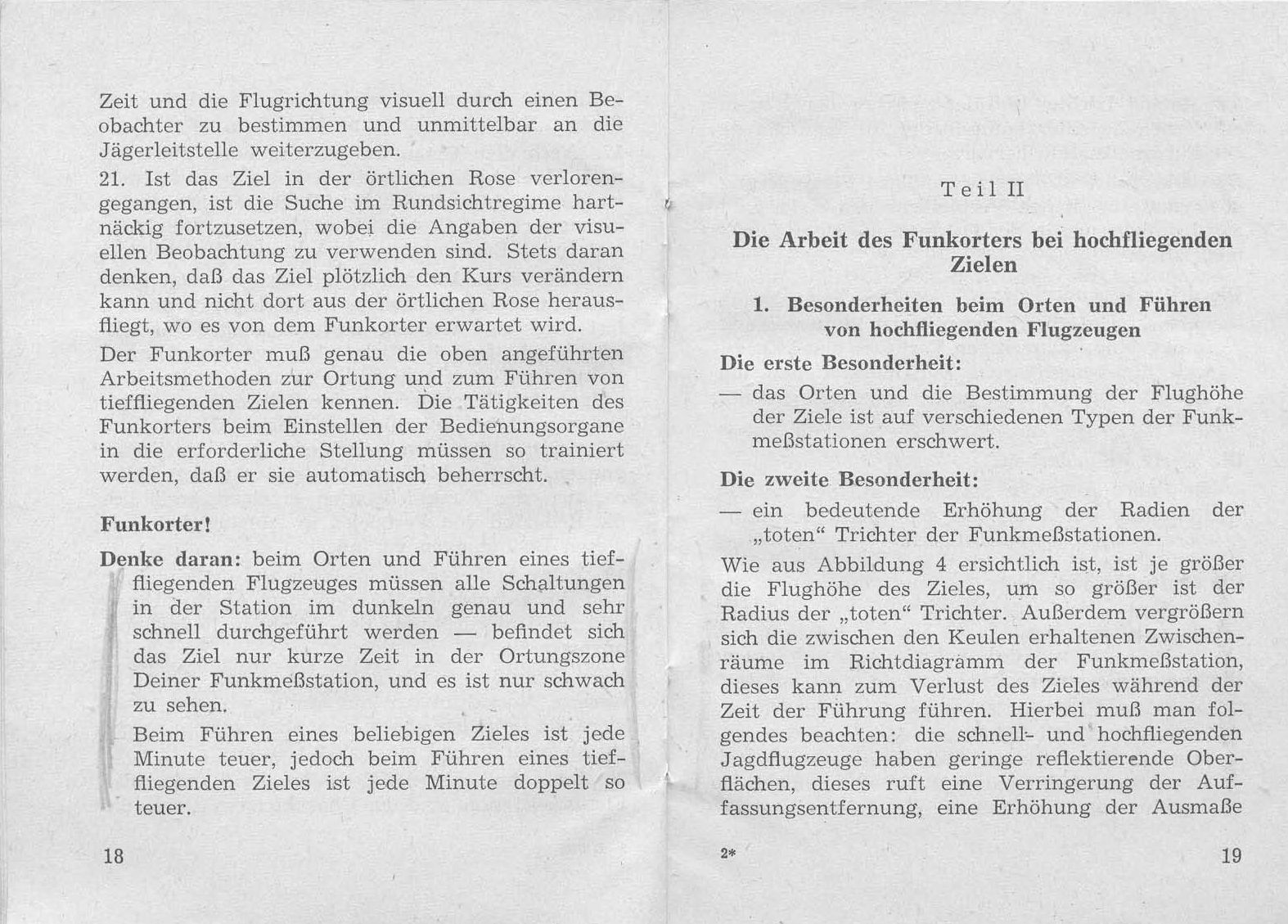 Zeit und die Flugrichtung visuell durch einen Beobachter zu bestimmen und unmittelbar an die Jägerleitstelle weiterzugeben.

21. Ist das Ziel in der örtlichen Rose verlorengegangen, ist die Suche im Rundsichtregime hartnäckig fortzusetzen, wobei die Angaben der visuellen Beobachtung zu verwenden sind. Stets daran denken, daß das Ziel plötzlich den Kurs verändern kann und nicht dort aus der örtlichen Rose herausfliegt, wo es von dem Funkorter erwartet wird.

Der Funkorter muß genau die oben angeführten Arbeitsmethoden zur Ortung und zum Führen von tieffliegenden Zielen kennen. Die Tätigkeiten des Funkorters beim Einstellen der Bedienungsorgane in die erforderliche Stellung müssen so trainiert werden, daß er sie automatisch beherrscht.

Funkorter!

Denke daran: beim Orten und Führen eines tieffliegenden Flugzeuges müssen alle Schaltungen in der Station im dunkeln genau und sehr schnell durchgeführt werden — befindet sich das Ziel nur kurze Zeit in der Ortungszone Deiner Funkmeßstation, und es ist nur schwach zu sehen.

Beim Führen eines beliebigen Zieles ist jede Minute teuer, jedoch beim Führen eines tieffliegenden Zieles ist jede Minute doppelt so teuer.

18

Teil II

Die Arbeit des Funkorters bei hochfliegenden Zielen

1. Besonderheiten beim Orten und Führen von hochfliegenden Flugzeugen

Die erste Besonderheit:

— das Orten und die Bestimmung der Flughöhe der Ziele ist auf verschiedenen Typen der Funkmeßstationen erschwert.

Die zweite Besonderheit:

— ein bedeutende Erhöhung der Radien der „toten“ Trichter der Funkmeßstationen.

Wie aus Abbildung 4 ersichtlich ist, ist je größer die Flughöhe des Zieles, um so größer ist der Radius der „toten“ Trichter. Außerdem vergrößern sich die zwischen den Keulen erhaltenen Zwischenräume im Richtdiagramm der Funkmeßstation, dieses kann zum Verlust des Zieles während der Zeit der Führung führen. Hierbei muß man folgendes beachten: die schnell- und hochfliegenden Jagdflugzeuge haben geringe reflektierende Oberflächen, dieses ruft eine Verringerung der Auffassungsentfernung, eine Erhöhung der Ausmaße

2*

19